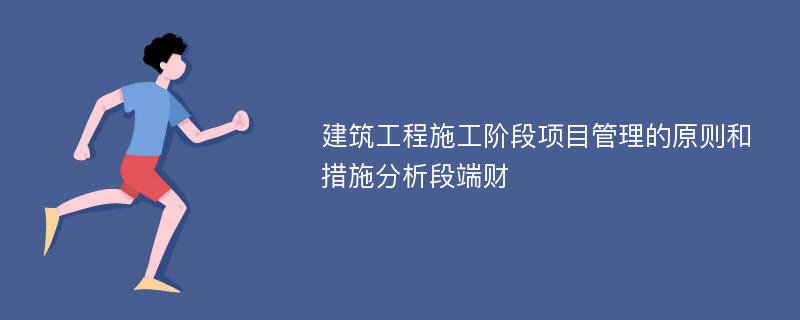 建筑工程施工阶段项目管理的原则和措施分析段端财